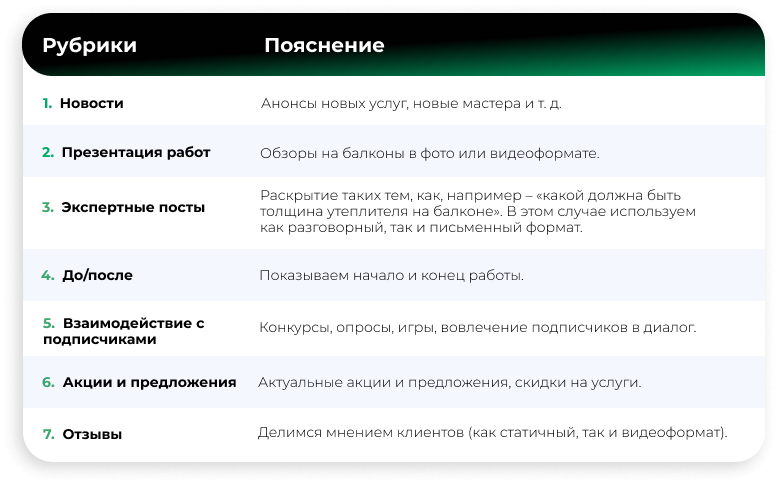 | Рубрики | Пояснение |
|---|---|
| 1. Новости | Анонсы новых услуг, новые мастера и т. д. |
| 2. Презентация работ | Обзоры на балконы в фото или видеоформате. |
| 3. Экспертные посты | Раскрытие таких тем, как, например – «какой должна быть толщина утеплителя на балконе». В этом случае используем как разговорный, так и письменный формат. |
| 4. До/после | Показываем начало и конец работы. |
| 5. Взаимодействие с подписчиками | Конкурсы, опросы, игры, вовлечение подписчиков в диалог. |
| 6. Акции и предложения | Актуальные акции и предложения, скидки на услуги. |
| 7. Отзывы | Делимся мнением клиентов (как статичный, так и видеоформат). |